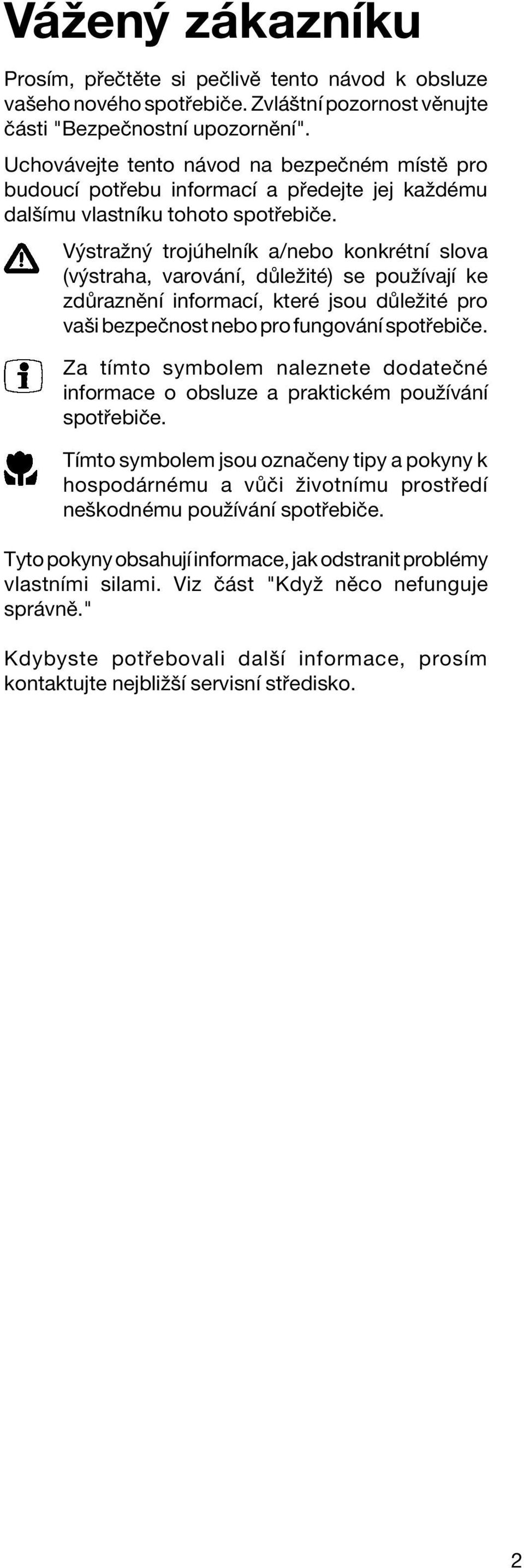 Vážený zákazníku

Prosím, přečtěte si pečlivě tento návod k obsluze vašeho nového spotřebiče. Zvláštní pozornost věnujte části "Bezpečnostní upozornění".

Uchovávejte tento návod na bezpečném místě pro budoucí potřebu informací a předejte jej každému dalšímu vlastníku tohoto spotřebiče.

Výstražný trojúhelník a/nebo konkrétní slova (výstraha, varování, důležité) se používají ke zdůraznění informací, které jsou důležité pro vaši bezpečnost nebo pro fungování spotřebiče.

Za tímto symbolem naleznete dodatečné informace o obsluze a praktickém používání spotřebiče.

Tímto symbolem jsou označeny tipy a pokyny k hospodárnému a vůči životnímu prostředí neškodnému používání spotřebiče.

Tyto pokyny obsahují informace, jak odstranit problémy vlastními silami. Viz část "Když něco nefunguje správně."

Kdybyste potřebovali další informace, prosím kontaktujte nejbližší servisní středisko.

2